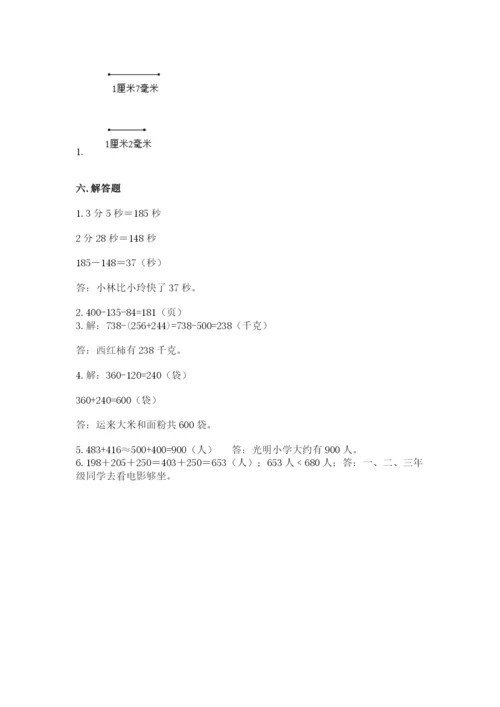 1厘米7毫米

1厘米2毫米
1.

六. 解答题

1. 3 分 5 秒＝185 秒

2 分 28 秒＝148 秒

185－148＝37（秒）

答：小林比小玲快了 37 秒。

2. 400-135-84=181（页）
3. 解：738-(256+244)=738-500=238（千克）

答：西红柿有 238 千克。

4. 解：360-120=240（袋）

360+240=600（袋）

答：运来大米和面粉共 600 袋。

5. 483+416≈500+400=900（人）　答：光明小学大约有 900 人。
6. 198＋205＋250＝403＋250＝653（人）；653 人＜680 人；答：一、二、三年级同学去看电影够坐。